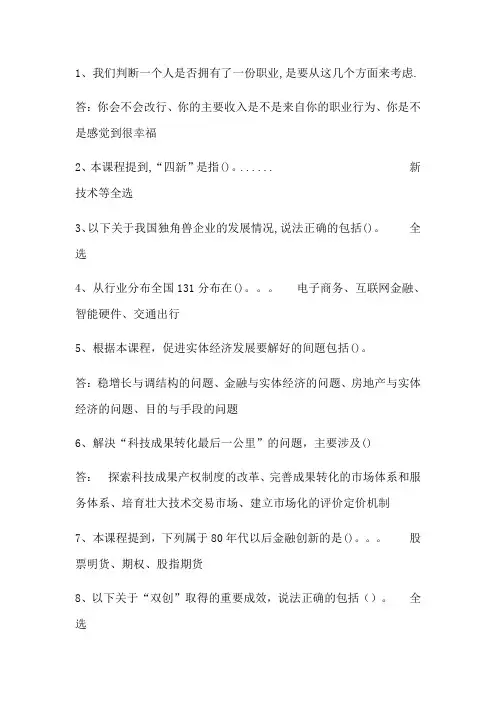 1、我们判断一个人是否拥有了一份职业,是要从这几个方面来考虑.

答:你会不会改行、你的主要收入是不是来自你的职业行为、你是不是感觉到很幸福

2、本课程提到,“四新”是指()。...... 新技术等全选

3、以下关于我国独角兽企业的发展情况,说法正确的包括()。 全选

4、从行业分布全国131分布在()。。。 电子商务、互联网金融、智能硬件、交通出行

5、根据本课程,促进实体经济发展要解好的问题包括()。

答:稳增长与调结构的问题、金融与实体经济的问题、房地产与实体经济的问题、目的与手段的问题

6、解决“科技成果转化最后一公里”的问题,主要涉及()

答: 探索科技成果产权制度的改革、完善成果转化的市场体系和服务体系、培育壮大技术交易市场、建立市场化的评价定价机制

7、本课程提到,下列属于80年代以后金融创新的是()。。。 股票明货、期权、股指期货

8、以下关于“双创”取得的重要成效,说法正确的包括()。 全选